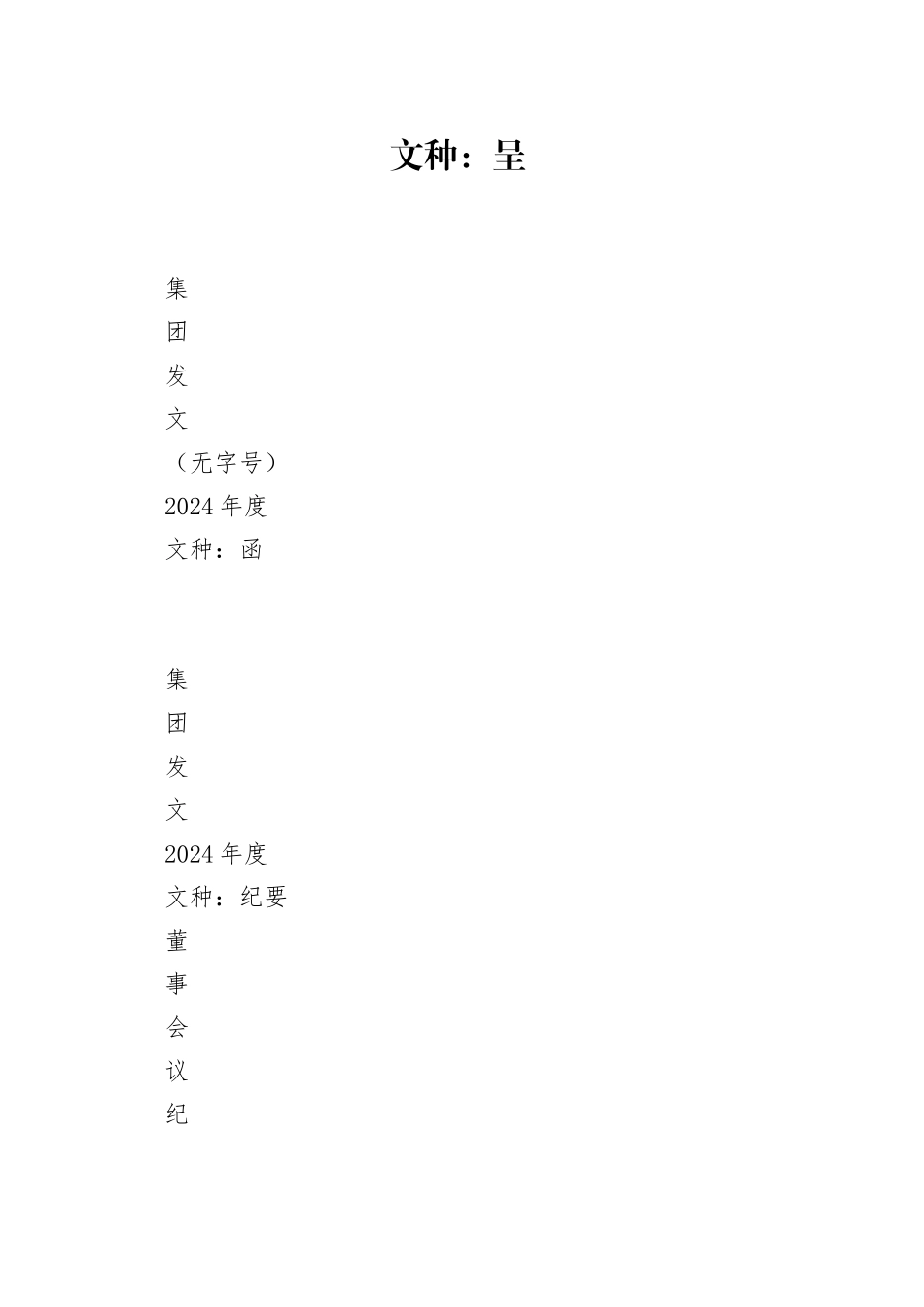 文种：呈

集

团

发

文

（无字号）

2024 年度

文种：函

集

团

发

文

2024 年度

文种：纪要

董

事

会

议

纪